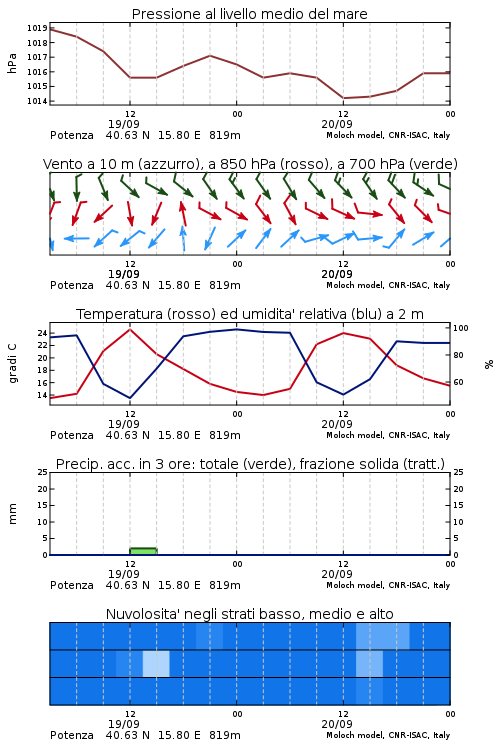 Pressione al livello medio del mare

hPa

1019
1018
1017
1016
1015
1014

12
19/09
00
12
20/09
00

Potenza 40.63 N 15.80 E 819m
Moloch model, CNR-ISAC, Italy

Vento a 10 m (azzurro), a 850 hPa (rosso), a 700 hPa (verde)

12
19/09
00
12
20/09
00

Potenza 40.63 N 15.80 E 819m
Moloch model, CNR-ISAC, Italy

Temperatura (rosso) ed umidita' relativa (blu) a 2 m

gradi C

24
22
20
18
16
14

100
80
60

%

12
19/09
00
12
20/09
00

Potenza 40.63 N 15.80 E 819m
Moloch model, CNR-ISAC, Italy

Precip. acc. in 3 ore: totale (verde), frazione solida (tratt.)

mm

25
20
15
10
5
0

25
20
15
10
5
0

12
19/09
00
12
20/09
00

Potenza 40.63 N 15.80 E 819m
Moloch model, CNR-ISAC, Italy

Nuvolosita' negli strati basso, medio e alto

12
19/09
00
12
20/09
00

Potenza 40.63 N 15.80 E 819m
Moloch model, CNR-ISAC, Italy